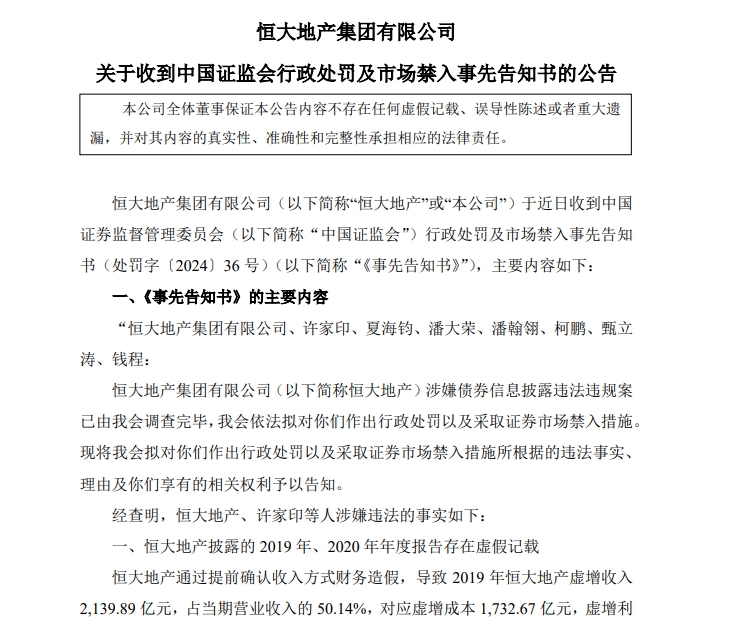 恒大地产集团有限公司
关于收到中国证监会行政处罚及市场禁入事先告知书的公告

本公司全体董事保证本公告内容不存在任何虚假记载、误导性陈述或者重大遗漏，并对其内容的真实性、准确性和完整性承担相应的法律责任。

恒大地产集团有限公司（以下简称“恒大地产”或“本公司”）于近日收到中国证券监督管理委员会（以下简称“中国证监会”）行政处罚及市场禁入事先告知书（处罚字〔2024〕36号）（以下简称“《事先告知书》”），主要内容如下：

一、《事先告知书》的主要内容

“恒大地产集团有限公司、许家印、夏海钧、潘大荣、潘翰翎、柯鹏、甄立涛、钱程：

恒大地产集团有限公司（以下简称恒大地产）涉嫌债券信息披露违法违规案已由我会调查完毕，我会依法拟对你们作出行政处罚以及采取证券市场禁入措施。现将我会拟对你们作出行政处罚以及采取证券市场禁入措施所根据的违法事实、理由及你们享有的相关权利予以告知。

经查明，恒大地产、许家印等人涉嫌违法的事实如下：

一、恒大地产披露的2019年、2020年年度报告存在虚假记载

恒大地产通过提前确认收入方式财务造假，导致2019年恒大地产虚增收入2,139.89亿元，占当期营业收入的50.14%，对应虚增成本1,732.67亿元，虚增利